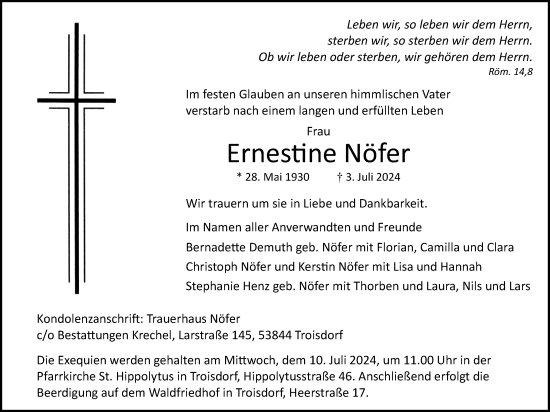 Leben wir, so leben wir dem Herrn,
sterben wir, so sterben wir dem Herrn.
Ob wir leben oder sterben, wir gehören dem Herrn.
Röm. 14,8

Im festen Glauben an unseren himmlischen Vater verstarb nach einem langen und erfüllten Leben

Frau

Ernestine Nöfer

* 28. Mai 1930 † 3. Juli 2024

Wir trauern um sie in Liebe und Dankbarkeit.

Im Namen aller Anverwandten und Freunde
Bernadette Demuth geb. Nöfer mit Florian, Camilla und Clara
Christoph Nöfer und Kerstin Nöfer mit Lisa und Hannah
Stephanie Henz geb. Nöfer mit Thorben und Laura, Nils und Lars

Kondolenzanschrift: Trauerhaus Nöfer
c/o Bestattungen Krechel, Larstraße 145, 53844 Troisdorf

Die Exequien werden gehalten am Mittwoch, dem 10. Juli 2024, um 11.00 Uhr in der Pfarrkirche St. Hippolytus in Troisdorf, Hippolytusstraße 46. Anschließend erfolgt die Beerdigung auf dem Waldfriedhof in Troisdorf, Heerstraße 17.